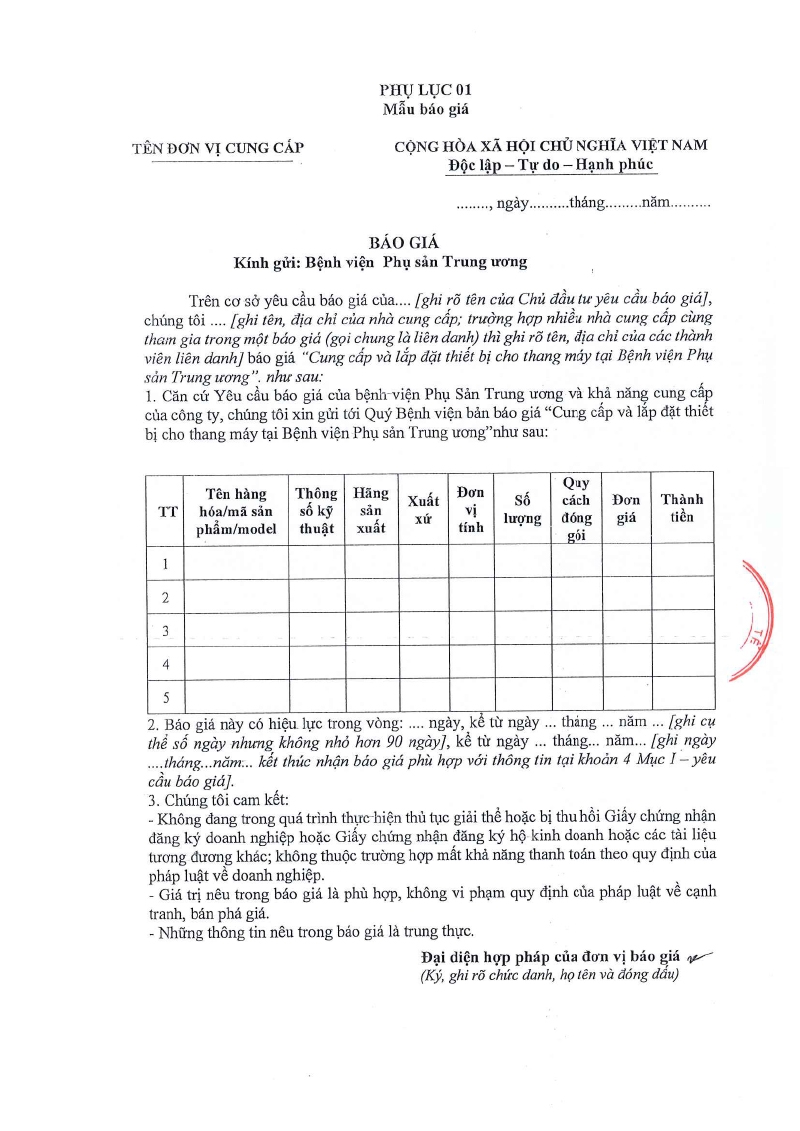 PHỤ LỤC 01
Mẫu báo giá

TÊN ĐƠN VỊ CUNG CẤP

CỘNG HÒA XÃ HỘI CHỦ NGHĨA VIỆT NAM
Độc lập – Tự do – Hạnh phúc

........, ngày..........tháng.........năm..........

BÁO GIÁ
Kính gửi: Bệnh viện Phụ sản Trung ương

Trên cơ sở yêu cầu báo giá của.... [ghi rõ tên của Chủ đầu tư yêu cầu báo giá], chúng tôi .... [ghi tên, địa chỉ của nhà cung cấp; trường hợp nhiều nhà cung cấp cùng tham gia trong một báo giá (gọi chung là liên danh) thì ghi rõ tên, địa chỉ của các thành viên liên danh] báo giá "Cung cấp và lắp đặt thiết bị cho thang máy tại Bệnh viện Phụ sản Trung ương". như sau:
1. Căn cứ Yêu cầu báo giá của bệnh viện Phụ Sản Trung ương và khả năng cung cấp của công ty, chúng tôi xin gửi tới Quý Bệnh viện bản báo giá "Cung cấp và lắp đặt thiết bị cho thang máy tại Bệnh viện Phụ sản Trung ương"như sau:

| TT | Tên hàng hóa/mã sản phẩm/model | Thông số kỹ thuật | Hãng sản xuất | Xuất xứ | Đơn vị tính | Số lượng | Quy cách đóng gói | Đơn giá | Thành tiền |
|---|---|---|---|---|---|---|---|---|---|
| 1 | | | | | | | | | |
| 2 | | | | | | | | | |
| 3 | | | | | | | | | |
| 4 | | | | | | | | | |
| 5 | | | | | | | | | |

2. Báo giá này có hiệu lực trong vòng: .... ngày, kể từ ngày ... tháng ... năm ... [ghi cụ thể số ngày nhưng không nhỏ hơn 90 ngày], kể từ ngày ... tháng... năm... [ghi ngày ....tháng...năm... kết thúc nhận báo giá phù hợp với thông tin tại khoản 4 Mục I – yêu cầu báo giá].
3. Chúng tôi cam kết:
- Không đang trong quá trình thực hiện thủ tục giải thể hoặc bị thu hồi Giấy chứng nhận đăng ký doanh nghiệp hoặc Giấy chứng nhận đăng ký hộ kinh doanh hoặc các tài liệu tương đương khác; không thuộc trường hợp mất khả năng thanh toán theo quy định của pháp luật về doanh nghiệp.
- Giá trị nêu trong báo giá là phù hợp, không vi phạm quy định của pháp luật về cạnh tranh, bán phá giá.
- Những thông tin nêu trong báo giá là trung thực.

Đại diện hợp pháp của đơn vị báo giá
(Ký, ghi rõ chức danh, họ tên và đóng dấu)